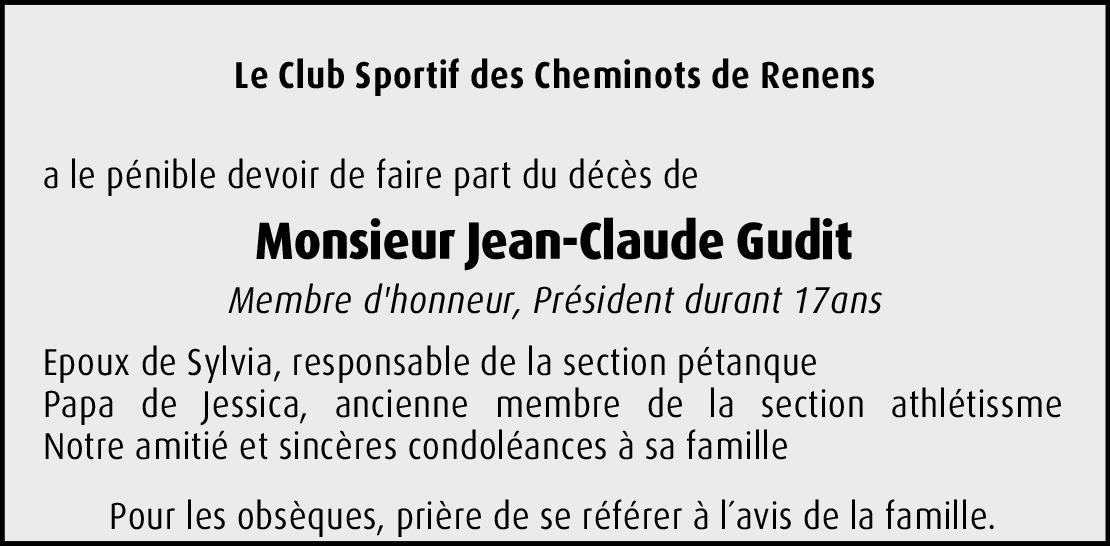 Le Club Sportif des Cheminots de Renens

a le pénible devoir de faire part du décès de

Monsieur Jean-Claude Gudit

Membre d'honneur, Président durant 17ans

Epoux de Sylvia, responsable de la section pétanque
Papa de Jessica, ancienne membre de la section athlétissme
Notre amitié et sincères condoléances à sa famille

Pour les obsèques, prière de se référer à l´avis de la famille.